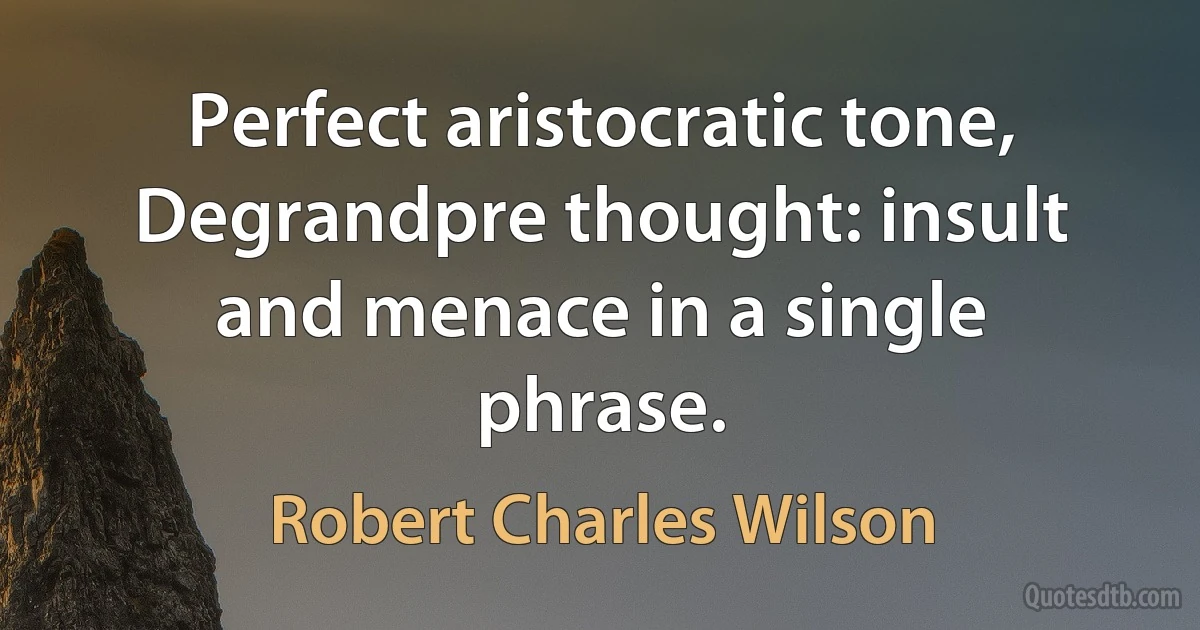 Perfect aristocratic tone, Degrandpre thought: insult and menace in a single phrase.

Robert Charles Wilson

Quotesdtb.com